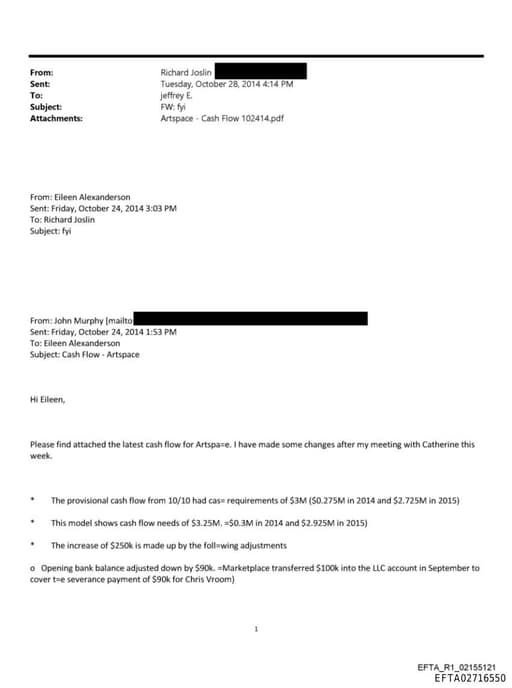 From: Richard Joslin
Sent: Tuesday, October 28, 2014 4:14 PM
To: jeffrey E.
Subject: FW: fyi
Attachments: Artspace - Cash Flow 102414.pdf

From: Eileen Alexanderson
Sent: Friday, October 24, 2014 3:03 PM
To: Richard Joslin
Subject: fyi

From: John Murphy [mailto
Sent: Friday, October 24, 2014 1:53 PM
To: Eileen Alexanderson
Subject: Cash Flow - Artspace

Hi Eileen,

Please find attached the latest cash flow for Artspa=e. I have made some changes after my meeting with Catherine this week.

* The provisional cash flow from 10/10 had cas= requirements of $3M ($0.275M in 2014 and $2.725M in 2015)

* This model shows cash flow needs of $3.25M. =$0.3M in 2014 and $2.925M in 2015)

* The increase of $250k is made up by the foll=wing adjustments

o Opening bank balance adjusted down by $90k. =Marketplace transferred $100k into the LLC account in September to cover t=e severance payment of $90k for Chris Vroom)

1

EFTA_R1_02155121
EFTA02716550